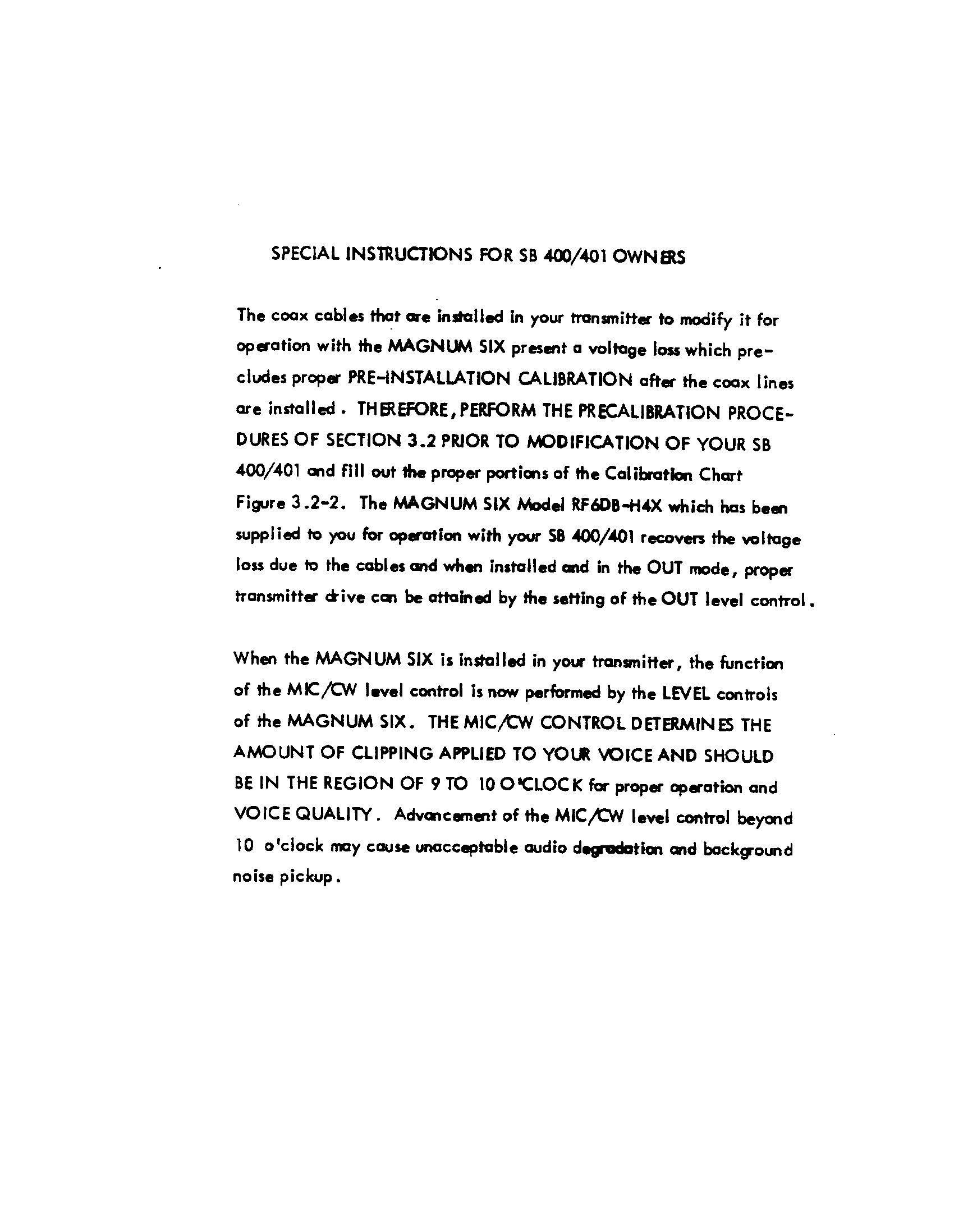 SPECIAL INSTRUCTIONS FOR SB 400/401 OWNERS

The coax cables that are installed in your transmitter to modify it for operation with the MAGNUM SIX present a voltage loss which precludes proper PRE-INSTALLATION CALIBRATION after the coax lines are installed. THEREFORE, PERFORM THE PRECALIBRATION PROCEDURES OF SECTION 3.2 PRIOR TO MODIFICATION OF YOUR SB 400/401 and fill out the proper portions of the Calibration Chart Figure 3.2-2. The MAGNUM SIX Model RF6DB-H4X which has been supplied to you for operation with your SB 400/401 recovers the voltage loss due to the cables and when installed and in the OUT mode, proper transmitter drive can be attained by the setting of the OUT level control.

When the MAGNUM SIX is installed in your transmitter, the function of the MIC/CW level control is now performed by the LEVEL controls of the MAGNUM SIX. THE MIC/CW CONTROL DETERMINES THE AMOUNT OF CLIPPING APPLIED TO YOUR VOICE AND SHOULD BE IN THE REGION OF 9 TO 10 O'CLOCK for proper operation and VOICE QUALITY. Advancement of the MIC/CW level control beyond 10 o'clock may cause unacceptable audio degradation and background noise pickup.